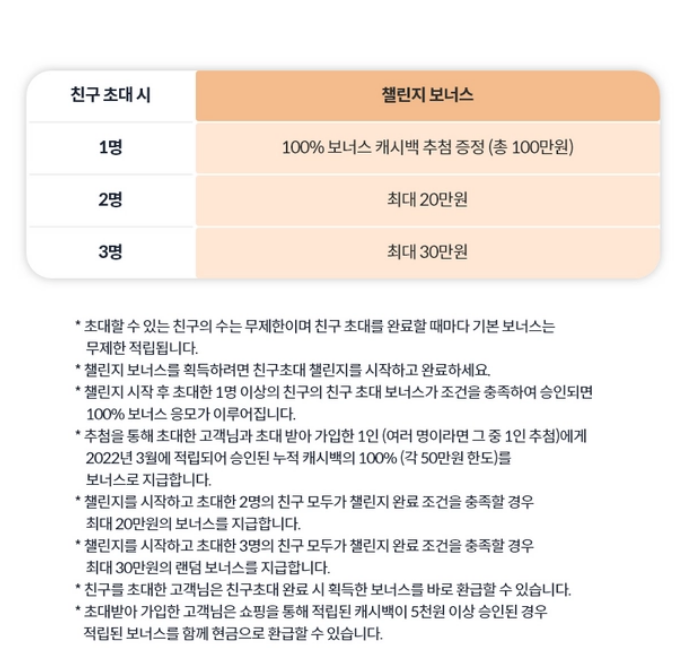 | 친구 초대 시 | 챌린지 보너스 |
|---|---|
| 1명 | 100% 보너스 캐시백 추첨 증정 (총 100만원) |
| 2명 | 최대 20만원 |
| 3명 | 최대 30만원 |

* 초대할 수 있는 친구의 수는 무제한이며 친구 초대를 완료할 때마다 기본 보너스는 무제한 적립됩니다.
* 챌린지 보너스를 획득하려면 친구초대 챌린지를 시작하고 완료하세요.
* 챌린지 시작 후 초대한 1명 이상의 친구의 친구 초대 보너스가 조건을 충족하여 승인되면 100% 보너스 응모가 이루어집니다.
* 추첨을 통해 초대한 고객님과 초대 받아 가입한 1인 (여러 명이라면 그 중 1인 추첨)에게 2022년 3월에 적립되어 승인된 누적 캐시백의 100% (각 50만원 한도)를 보너스로 지급합니다.
* 챌린지를 시작하고 초대한 2명의 친구 모두가 챌린지 완료 조건을 충족할 경우 최대 20만원의 보너스를 지급합니다.
* 챌린지를 시작하고 초대한 3명의 친구 모두가 챌린지 완료 조건을 충족할 경우 최대 30만원의 랜덤 보너스를 지급합니다.
* 친구를 초대한 고객님은 친구초대 완료 시 획득한 보너스를 바로 환급할 수 있습니다.
* 초대받아 가입한 고객님은 쇼핑을 통해 적립된 캐시백이 5천원 이상 승인된 경우 적립된 보너스를 함께 현금으로 환급할 수 있습니다.